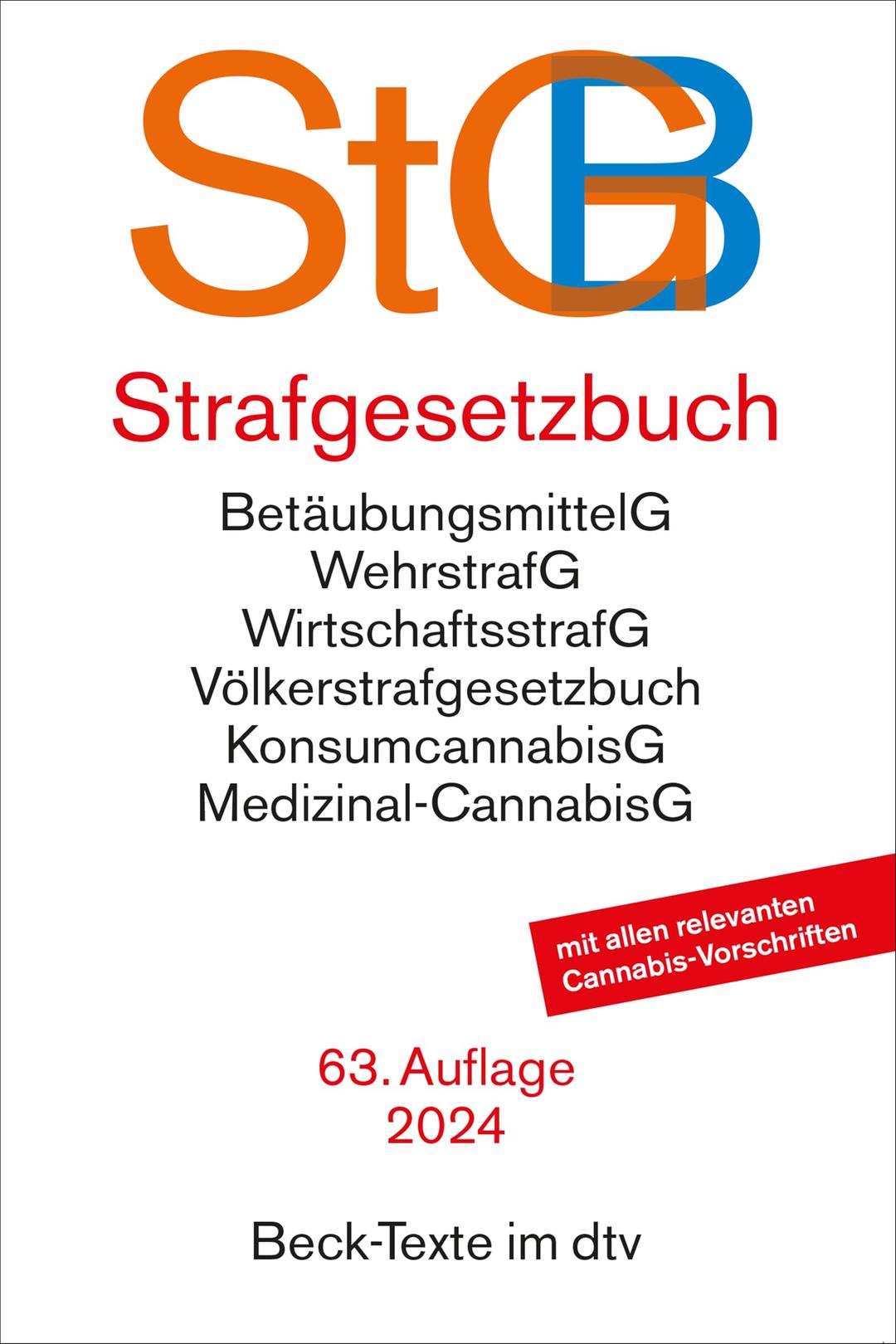 StGB

Strafgesetzbuch

BetäubungsmittelG
WehrstrafG
WirtschaftsstrafG
Völkerstrafgesetzbuch
KonsumcannabisG
Medizinal-CannabisG

mit allen relevanten Cannabis-Vorschriften

63. Auflage
2024

Beck-Texte im dtv